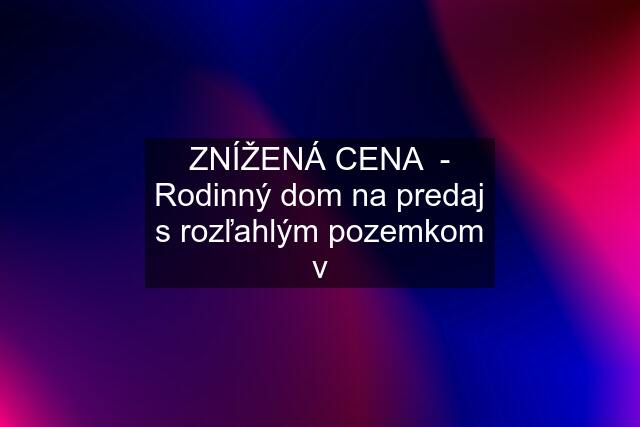 ZNÍŽENÁ CENA - Rodinný dom na predaj s rozľahlým pozemkom v